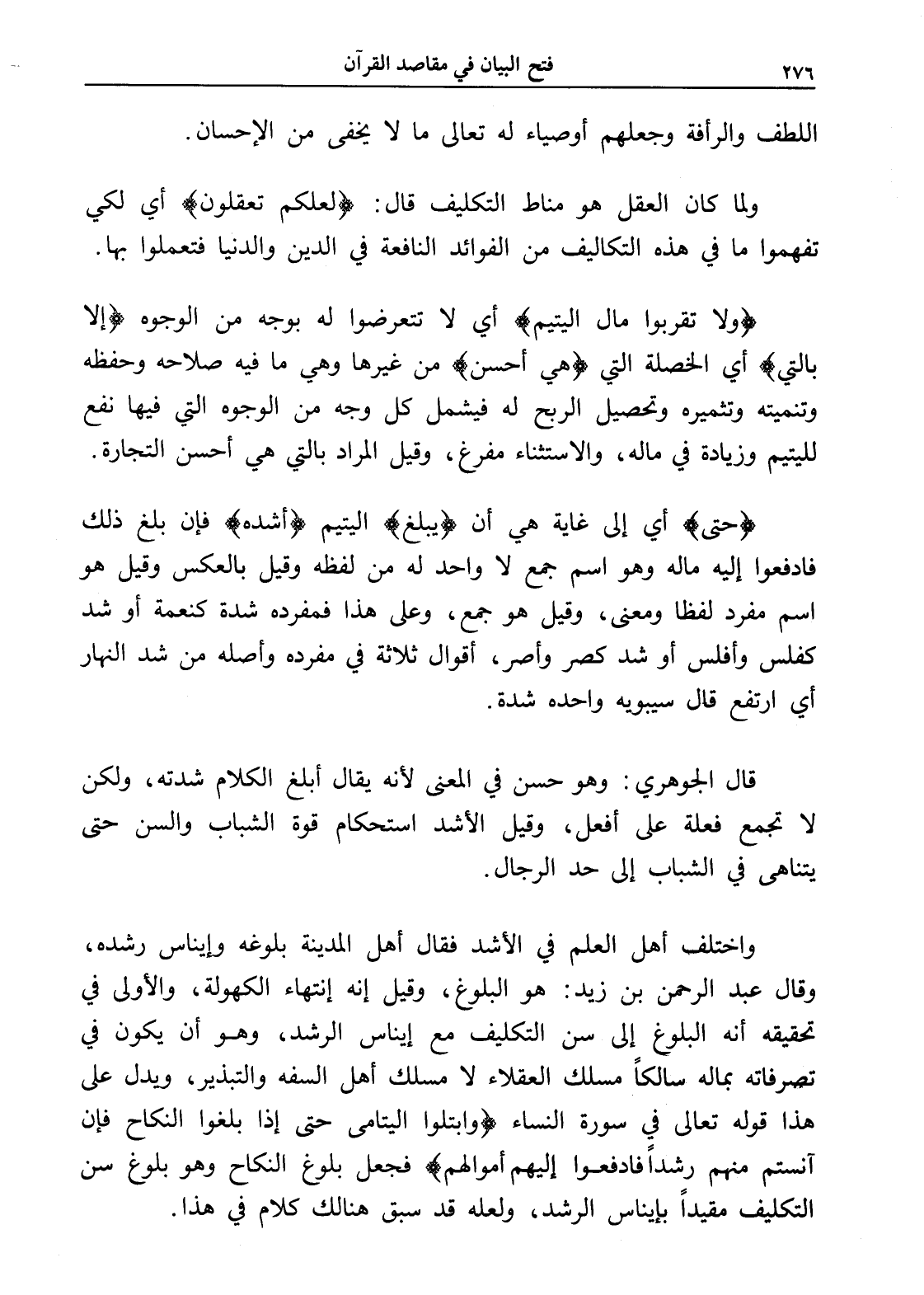 ٢٧٦ فتح البيان في مقاصد القرآن

اللطف والرأفة وجعلهم أوصياء له تعالى ما لا يخفى من الإحسان.

ولما كان العقل هو مناط التكليف قال: ﴿لعلكم تعقلون﴾ أي لكي تفهموا ما في هذه التكاليف من الفوائد النافعة في الدين والدنيا فتعملوا بها.

﴿ولا تقربوا مال اليتيم﴾ أي لا تتعرضوا له بوجه من الوجوه ﴿إلا بالتي﴾ أي الخصلة التي ﴿هي أحسن﴾ من غيرها وهي ما فيه صلاحه وحفظه وتنميته وتثميره وتحصيل الربح له فيشمل كل وجه من الوجوه التي فيها نفع لليتيم وزيادة في ماله، والاستثناء مفرغ، وقيل المراد بالتي هي أحسن التجارة.

﴿حتى﴾ أي إلى غاية هي أن ﴿يبلغ﴾ اليتيم ﴿أشده﴾ فإن بلغ ذلك فادفعوا إليه ماله وهو اسم جمع لا واحد له من لفظه وقيل بالعكس وقيل هو اسم مفرد لفظا ومعنى، وقيل هو جمع، وعلى هذا فمفرده شدة كنعمة أو شد كفلس وأفلس أو شد كصر وأصر، أقوال ثلاثة في مفرده وأصله من شد النهار أي ارتفع قال سيبويه واحده شدة.

قال الجوهري: وهو حسن في المعنى لأنه يقال أبلغ الكلام شدته، ولكن لا تجمع فعلة على أفعل، وقيل الأشد استحكام قوة الشباب والسن حتى يتناهى في الشباب إلى حد الرجال.

واختلف أهل العلم في الأشد فقال أهل المدينة بلوغه وإيناس رشده، وقال عبد الرحمن بن زيد: هو البلوغ، وقيل إنه إنتهاء الكهولة، والأولى في تحقيقه أنه البلوغ إلى سن التكليف مع إيناس الرشد، وهو أن يكون في تصرفاته بماله سالكاً مسلك العقلاء لا مسلك أهل السفه والتبذير، ويدل على هذا قوله تعالى في سورة النساء ﴿وابتلوا اليتامى حتى إذا بلغوا النكاح فإن آنستم منهم رشداً فادفعوا إليهم أموالهم﴾ فجعل بلوغ النكاح وهو بلوغ سن التكليف مقيداً بإيناس الرشد، ولعله قد سبق هنالك كلام في هذا.